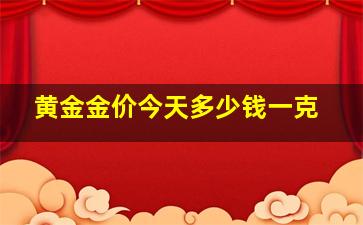 黄金金价今天多少钱一克